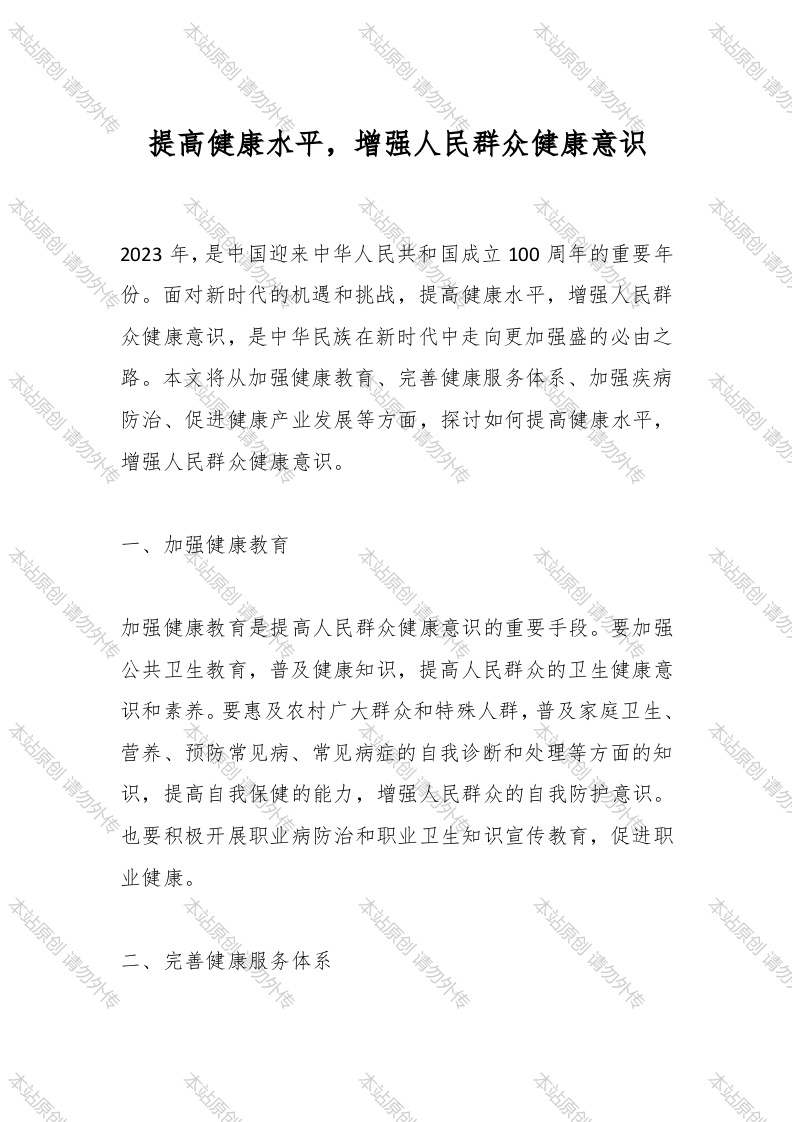 本站原创 请勿外传

提高健康水平，增强人民群众健康意识

2023 年，是中国迎来中华人民共和国成立 100 周年的重要年份。面对新时代的机遇和挑战，提高健康水平，增强人民群众健康意识，是中华民族在新时代中走向更加强盛的必由之路。本文将从加强健康教育、完善健康服务体系、加强疾病防治、促进健康产业发展等方面，探讨如何提高健康水平，增强人民群众健康意识。

一、加强健康教育

加强健康教育是提高人民群众健康意识的重要手段。要加强公共卫生教育，普及健康知识，提高人民群众的卫生健康意识和素养。要惠及农村广大群众和特殊人群，普及家庭卫生、营养、预防常见病、常见病症的自我诊断和处理等方面的知识，提高自我保健的能力，增强人民群众的自我防护意识。也要积极开展职业病防治和职业卫生知识宣传教育，促进职业健康。

二、完善健康服务体系